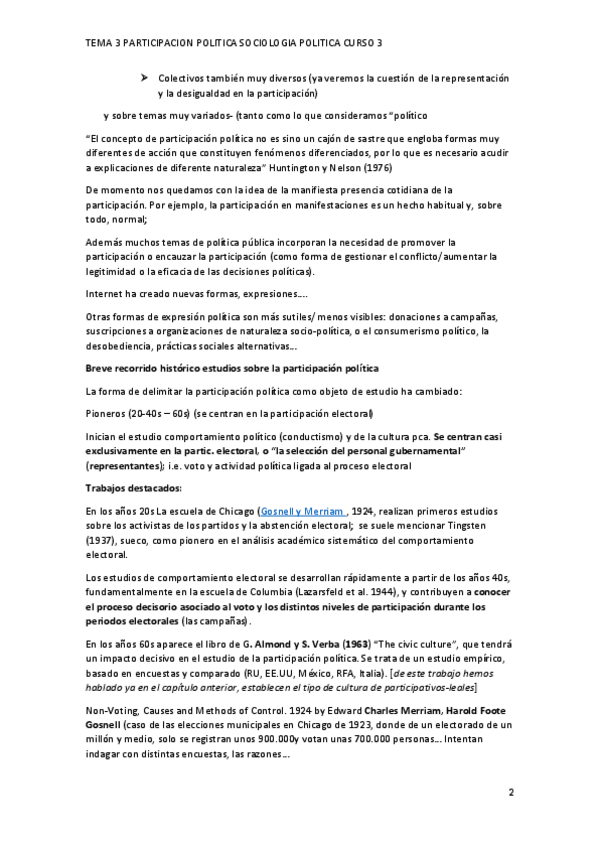 TEMA 3 PARTICIPACION POLITICA SOCIOLOGIA POLITICA CURSO 3

➤ Colectivos también muy diversos (ya veremos la cuestión de la representación y la desigualdad en la participación)

y sobre temas muy variados- (tanto como lo que consideramos "político

"El concepto de participación política no es sino un cajón de sastre que engloba formas muy diferentes de acción que constituyen fenómenos diferenciados, por lo que es necesario acudir a explicaciones de diferente naturaleza" Huntington y Nelson (1976)

De momento nos quedamos con la idea de la manifiesta presencia cotidiana de la participación. Por ejemplo, la participación en manifestaciones es un hecho habitual y, sobre todo, normal;

Además muchos temas de política pública incorporan la necesidad de promover la participación o encauzar la participación (como forma de gestionar el conflicto/aumentar la legitimidad o la eficacia de las decisiones políticas).

Internet ha creado nuevas formas, expresiones....

Otras formas de expresión política son más sutiles/ menos visibles: donaciones a campañas, suscripciones a organizaciones de naturaleza socio-política, o el consumerismo político, la desobediencia, prácticas sociales alternativas...

Breve recorrido histórico estudios sobre la participación política

La forma de delimitar la participación política como objeto de estudio ha cambiado:

Pioneros (20-40s – 60s) (se centran en la participación electoral)

Inician el estudio comportamiento político (conductismo) y de la cultura pca. Se centran casi exclusivamente en la partic. electoral, o "la selección del personal gubernamental" (representantes); i.e. voto y actividad política ligada al proceso electoral

Trabajos destacados:

En los años 20s La escuela de Chicago (Gosnell y Merriam , 1924, realizan primeros estudios sobre los activistas de los partidos y la abstención electoral; se suele mencionar Tingsten (1937), sueco, como pionero en el análisis académico sistemático del comportamiento electoral.

Los estudios de comportamiento electoral se desarrollan rápidamente a partir de los años 40s, fundamentalmente en la escuela de Columbia (Lazarsfeld et al. 1944), y contribuyen a conocer el proceso decisorio asociado al voto y los distintos niveles de participación durante los periodos electorales (las campañas).

En los años 60s aparece el libro de G. Almond y S. Verba (1963) "The civic culture", que tendrá un impacto decisivo en el estudio de la participación política. Se trata de un estudio empírico, basado en encuestas y comparado (RU, EE.UU, México, RFA, Italia). [de este trabajo hemos hablado ya en el capítulo anterior, establecen el tipo de cultura de participativos-leales]

Non-Voting, Causes and Methods of Control. 1924 by Edward Charles Merriam, Harold Foote Gosnell (caso de las elecciones municipales en Chicago de 1923, donde de un electorado de un millón y medio, solo se registran unos 900.000y votan unas 700.000 personas... Intentan indagar con distintas encuestas, las razones...

2